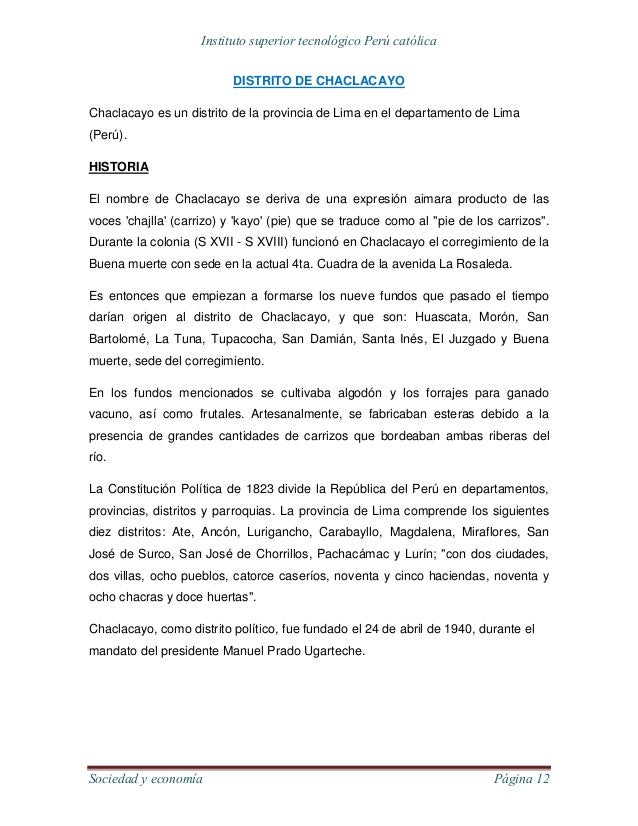 Instituto superior tecnológico Perú católica

DISTRITO DE CHACLACAYO

Chaclacayo es un distrito de la provincia de Lima en el departamento de Lima (Perú).

HISTORIA

El nombre de Chaclacayo se deriva de una expresión aimara producto de las voces 'chajlla' (carrizo) y 'kayo' (pie) que se traduce como al "pie de los carrizos". Durante la colonia (S XVII - S XVIII) funcionó en Chaclacayo el corregimiento de la Buena muerte con sede en la actual 4ta. Cuadra de la avenida La Rosaleda.

Es entonces que empiezan a formarse los nueve fundos que pasado el tiempo darían origen al distrito de Chaclacayo, y que son: Huascata, Morón, San Bartolomé, La Tuna, Tupacocha, San Damián, Santa Inés, El Juzgado y Buena muerte, sede del corregimiento.

En los fundos mencionados se cultivaba algodón y los forrajes para ganado vacuno, así como frutales. Artesanalmente, se fabricaban esteras debido a la presencia de grandes cantidades de carrizos que bordeaban ambas riberas del río.

La Constitución Política de 1823 divide la República del Perú en departamentos, provincias, distritos y parroquias. La provincia de Lima comprende los siguientes diez distritos: Ate, Ancón, Lurigancho, Carabayllo, Magdalena, Miraflores, San José de Surco, San José de Chorrillos, Pachacámac y Lurín; "con dos ciudades, dos villas, ocho pueblos, catorce caseríos, noventa y cinco haciendas, noventa y ocho chacras y doce huertas".

Chaclacayo, como distrito político, fue fundado el 24 de abril de 1940, durante el mandato del presidente Manuel Prado Ugarteche.

Sociedad y economía

Página 12